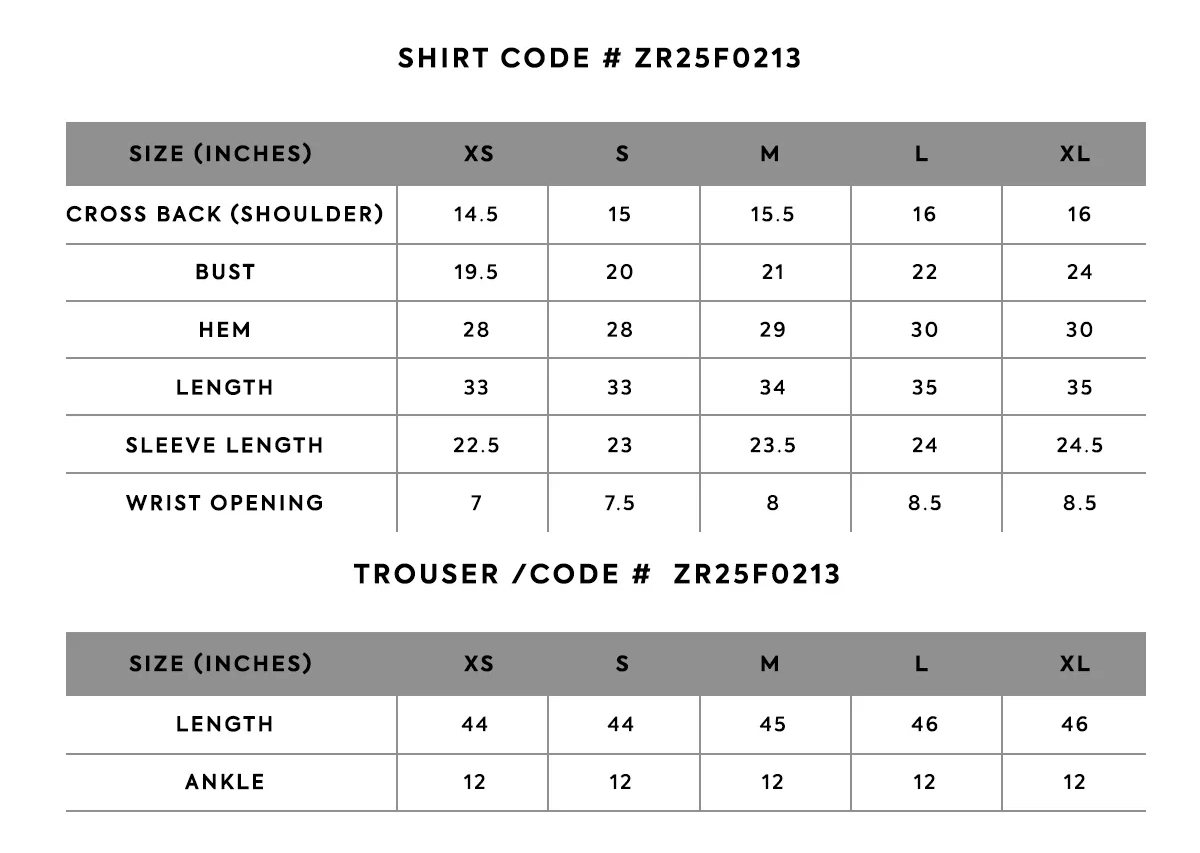 SHIRT CODE # ZR25F0213

| SIZE (INCHES) | XS | S | M | L | XL |
|---|---|---|---|---|---|
| CROSS BACK (SHOULDER) | 14.5 | 15 | 15.5 | 16 | 16 |
| BUST | 19.5 | 20 | 21 | 22 | 24 |
| HEM | 28 | 28 | 29 | 30 | 30 |
| LENGTH | 33 | 33 | 34 | 35 | 35 |
| SLEEVE LENGTH | 22.5 | 23 | 23.5 | 24 | 24.5 |
| WRIST OPENING | 7 | 7.5 | 8 | 8.5 | 8.5 |

TROUSER /CODE # ZR25F0213

| SIZE (INCHES) | XS | S | M | L | XL |
|---|---|---|---|---|---|
| LENGTH | 44 | 44 | 45 | 46 | 46 |
| ANKLE | 12 | 12 | 12 | 12 | 12 |